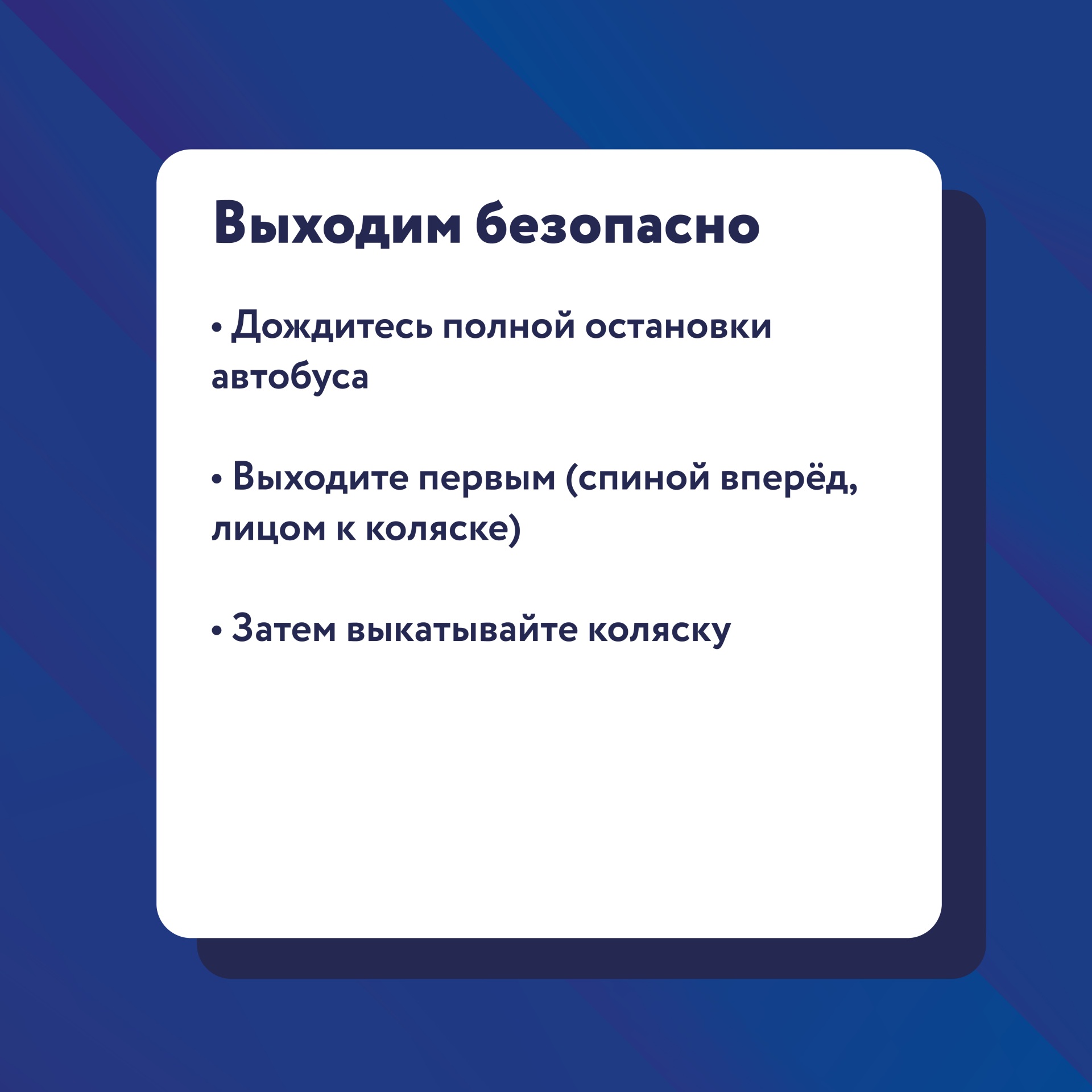 Выходим безопасно

• Дождитесь полной остановки автобуса

• Выходите первым (спиной вперёд, лицом к коляске)

• Затем выкатывайте коляску